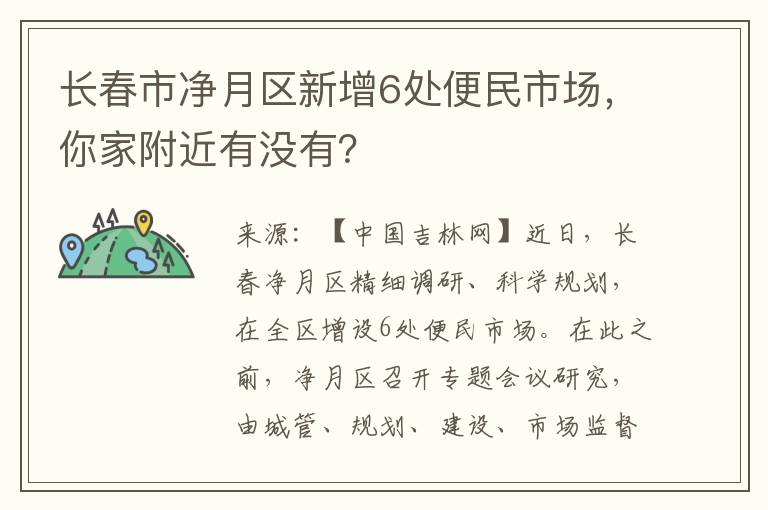 长春市净月区新增6处便民市场，你家附近有没有？

来源：【中国吉林网】近日，长春净月区精细调研、科学规划，在全区增设6处便民市场。在此之前，净月区召开专题会议研究，由城管、规划、建设、市场监督